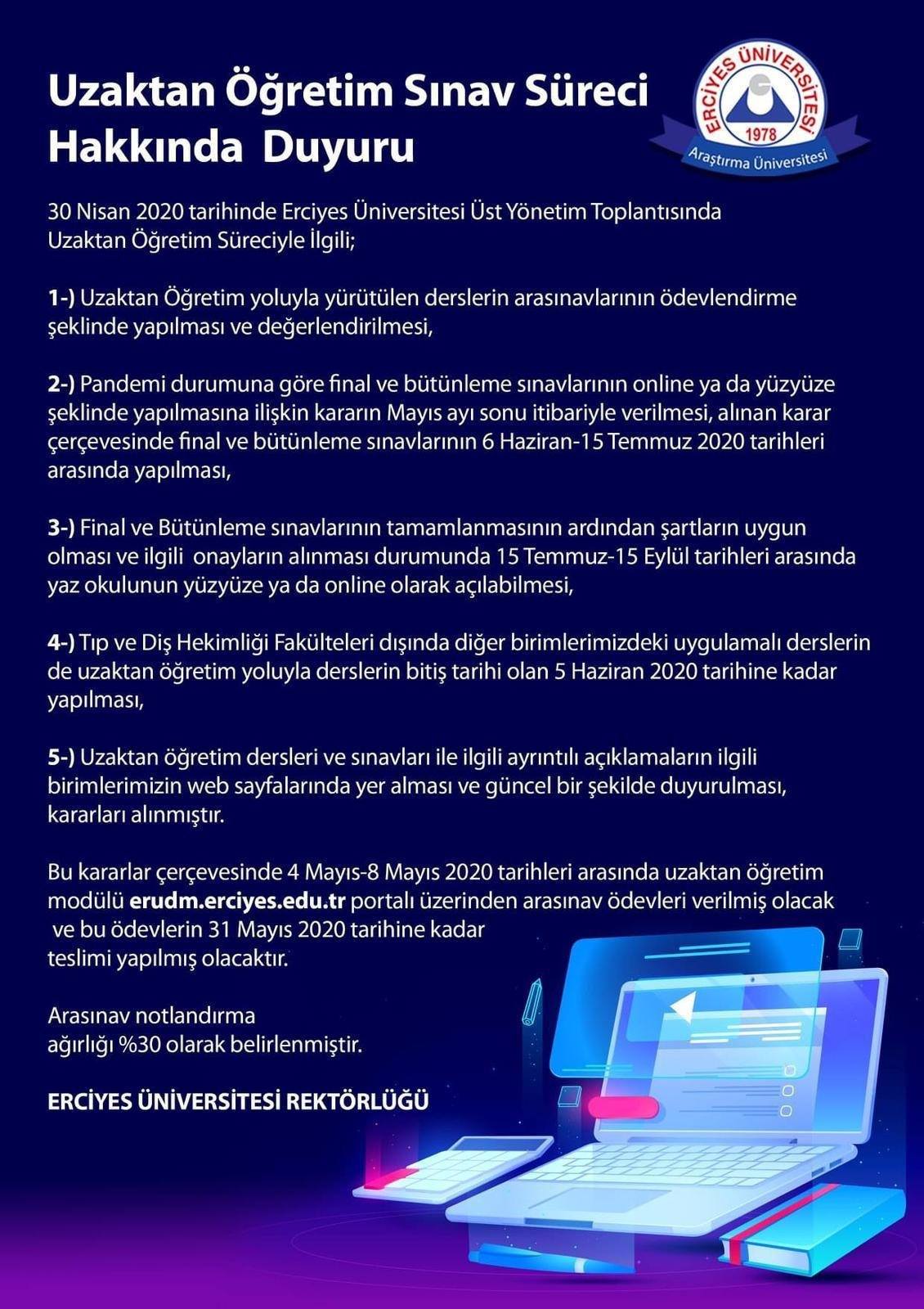 Uzaktan Öğretim Sınav Süreci Hakkında Duyuru

ERCİYES ÜNİVERSİTESİ
1978
Araştırma Üniversitesi

30 Nisan 2020 tarihinde Erciyes Üniversitesi Üst Yönetim Toplantısında Uzaktan Öğretim Süreciyle İlgili;

1-) Uzaktan Öğretim yoluyla yürütülen derslerin arasınavlarının ödevlendirme şeklinde yapılması ve değerlendirilmesi,

2-) Pandemi durumuna göre final ve bütünleme sınavlarının online ya da yüzyüze şeklinde yapılmasına ilişkin kararın Mayıs ayı sonu itibariyle verilmesi, alınan karar çerçevesinde final ve bütünleme sınavlarının 6 Haziran-15 Temmuz 2020 tarihleri arasında yapılması,

3-) Final ve Bütünleme sınavlarının tamamlanmasının ardından şartların uygun olması ve ilgili onayların alınması durumunda 15 Temmuz-15 Eylül tarihleri arasında yaz okulunun yüzyüze ya da online olarak açılabilmesi,

4-) Tıp ve Diş Hekimliği Fakülteleri dışında diğer birimlerimizdeki uygulamalı derslerin de uzaktan öğretim yoluyla derslerin bitiş tarihi olan 5 Haziran 2020 tarihine kadar yapılması,

5-) Uzaktan öğretim dersleri ve sınavları ile ilgili ayrıntılı açıklamaların ilgili birimlerimizin web sayfalarında yer alması ve güncel bir şekilde duyurulması, kararları alınmıştır.

Bu kararlar çerçevesinde 4 Mayıs-8 Mayıs 2020 tarihleri arasında uzaktan öğretim modülü erudm.erciyes.edu.tr portalı üzerinden arasınav ödevleri verilmiş olacak ve bu ödevlerin 31 Mayıs 2020 tarihine kadar teslimi yapılmış olacaktır.

Arasınav notlandırma ağırlığı %30 olarak belirlenmiştir.

ERCİYES ÜNİVERSİTESİ REKTÖRLÜĞÜ